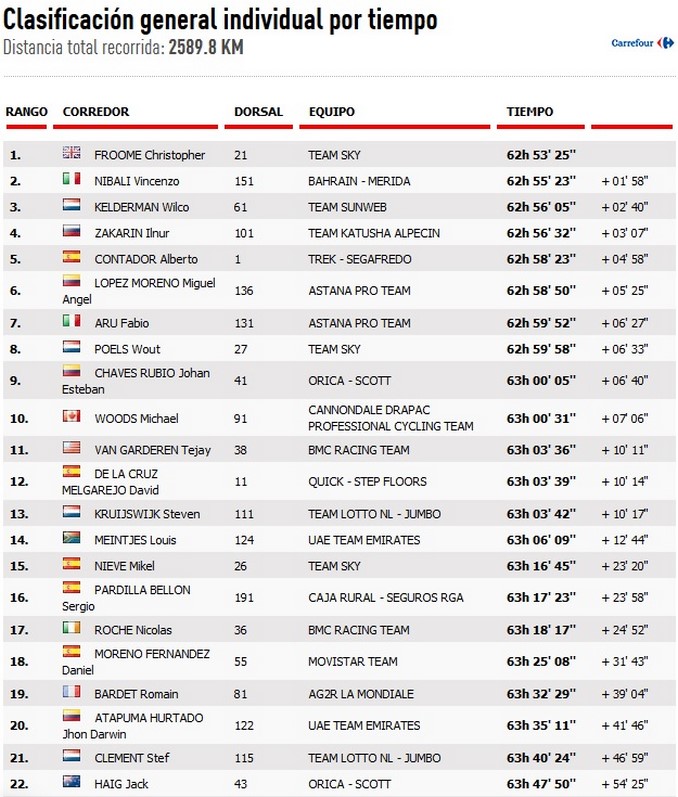 Clasificación general individual por tiempo
Distancia total recorrida: 2589.8 KM

Carrefour

| RANGO | CORREDOR | DORSAL | EQUIPO | TIEMPO | |
|---|---|---|---|---|---|
| 1. | FROOME Christopher | 21 | TEAM SKY | 62h 53' 25'' | |
| 2. | NIBALI Vincenzo | 151 | BAHRAIN - MERIDA | 62h 55' 23'' | + 01' 58'' |
| 3. | KELDERMAN Wilco | 61 | TEAM SUNWEB | 62h 56' 05'' | + 02' 40'' |
| 4. | ZAKARIN Ilnur | 101 | TEAM KATUSHA ALPECIN | 62h 56' 32'' | + 03' 07'' |
| 5. | CONTADOR Alberto | 1 | TREK - SEGAFREDO | 62h 58' 23'' | + 04' 58'' |
| 6. | LOPEZ MORENO Miguel Angel | 136 | ASTANA PRO TEAM | 62h 58' 50'' | + 05' 25'' |
| 7. | ARU Fabio | 131 | ASTANA PRO TEAM | 62h 59' 52'' | + 06' 27'' |
| 8. | POELS Wout | 27 | TEAM SKY | 62h 59' 58'' | + 06' 33'' |
| 9. | CHAVES RUBIO Johan Esteban | 41 | ORICA - SCOTT | 63h 00' 05'' | + 06' 40'' |
| 10. | WOODS Michael | 91 | CANNONDALE DRAPAC PROFESSIONAL CYCLING TEAM | 63h 00' 31'' | + 07' 06'' |
| 11. | VAN GARDEREN Tejay | 38 | BMC RACING TEAM | 63h 03' 36'' | + 10' 11'' |
| 12. | DE LA CRUZ MELGAREJO David | 11 | QUICK - STEP FLOORS | 63h 03' 39'' | + 10' 14'' |
| 13. | KRUIJSWIJK Steven | 111 | TEAM LOTTO NL - JUMBO | 63h 03' 42'' | + 10' 17'' |
| 14. | MEINTJES Louis | 124 | UAE TEAM EMIRATES | 63h 06' 09'' | + 12' 44'' |
| 15. | NIEVE Mikel | 26 | TEAM SKY | 63h 16' 45'' | + 23' 20'' |
| 16. | PARDILLA BELLON Sergio | 191 | CAJA RURAL - SEGUROS RGA | 63h 17' 23'' | + 23' 58'' |
| 17. | ROCHE Nicolas | 36 | BMC RACING TEAM | 63h 18' 17'' | + 24' 52'' |
| 18. | MORENO FERNANDEZ Daniel | 55 | MOVISTAR TEAM | 63h 25' 08'' | + 31' 43'' |
| 19. | BARDET Romain | 81 | AG2R LA MONDIALE | 63h 32' 29'' | + 39' 04'' |
| 20. | ATAPUMA HURTADO Jhon Darwin | 122 | UAE TEAM EMIRATES | 63h 35' 11'' | + 41' 46'' |
| 21. | CLEMENT Stef | 115 | TEAM LOTTO NL - JUMBO | 63h 40' 24'' | + 46' 59'' |
| 22. | HAIG Jack | 43 | ORICA - SCOTT | 63h 47' 50'' | + 54' 25'' |